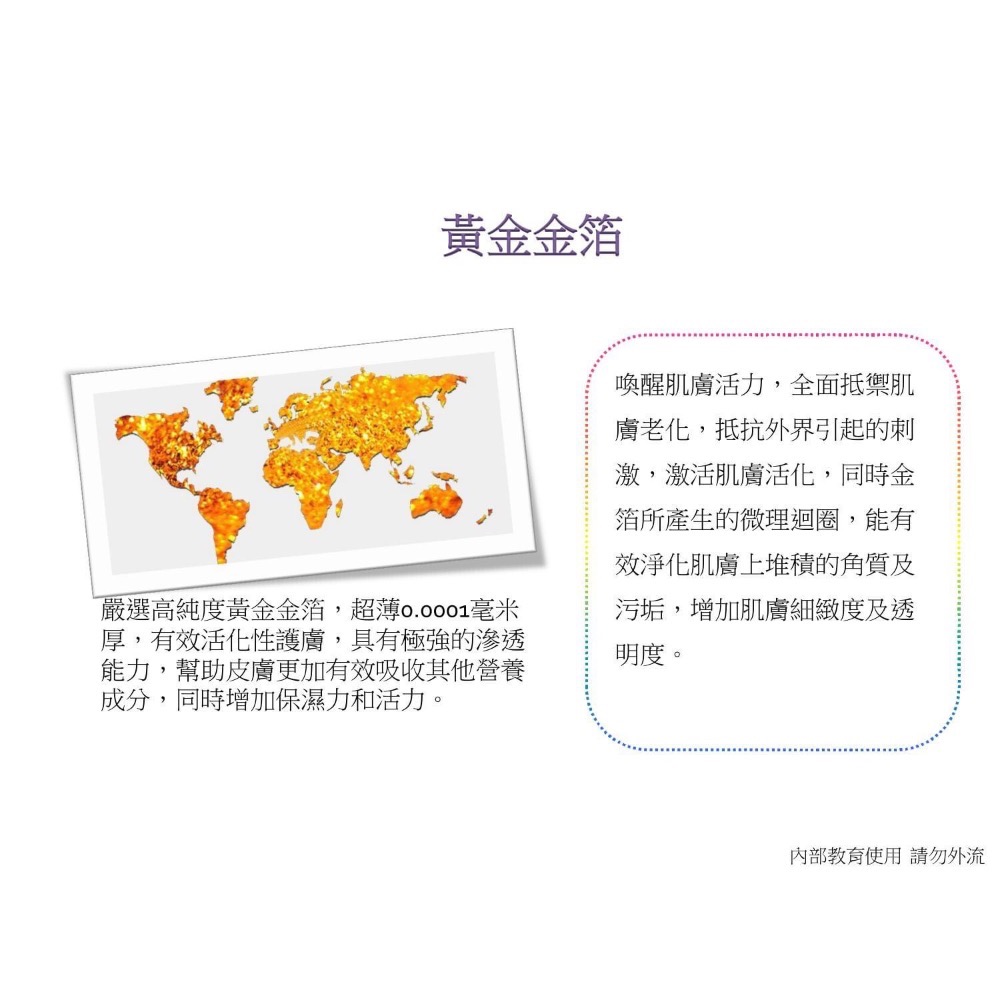 黃金金箔

嚴選高純度黃金金箔，超薄0.0001毫米厚，有效活化性護膚，具有極強的滲透能力，幫助皮膚更加有效吸收其他營養成分，同時增加保濕力和活力。

喚醒肌膚活力，全面抵禦肌膚老化，抵抗外界引起的刺激，激活肌膚活化，同時金箔所產生的微理迴圈，能有效淨化肌膚上堆積的角質及污垢，增加肌膚細緻度及透明度。

內部教育使用 請勿外流